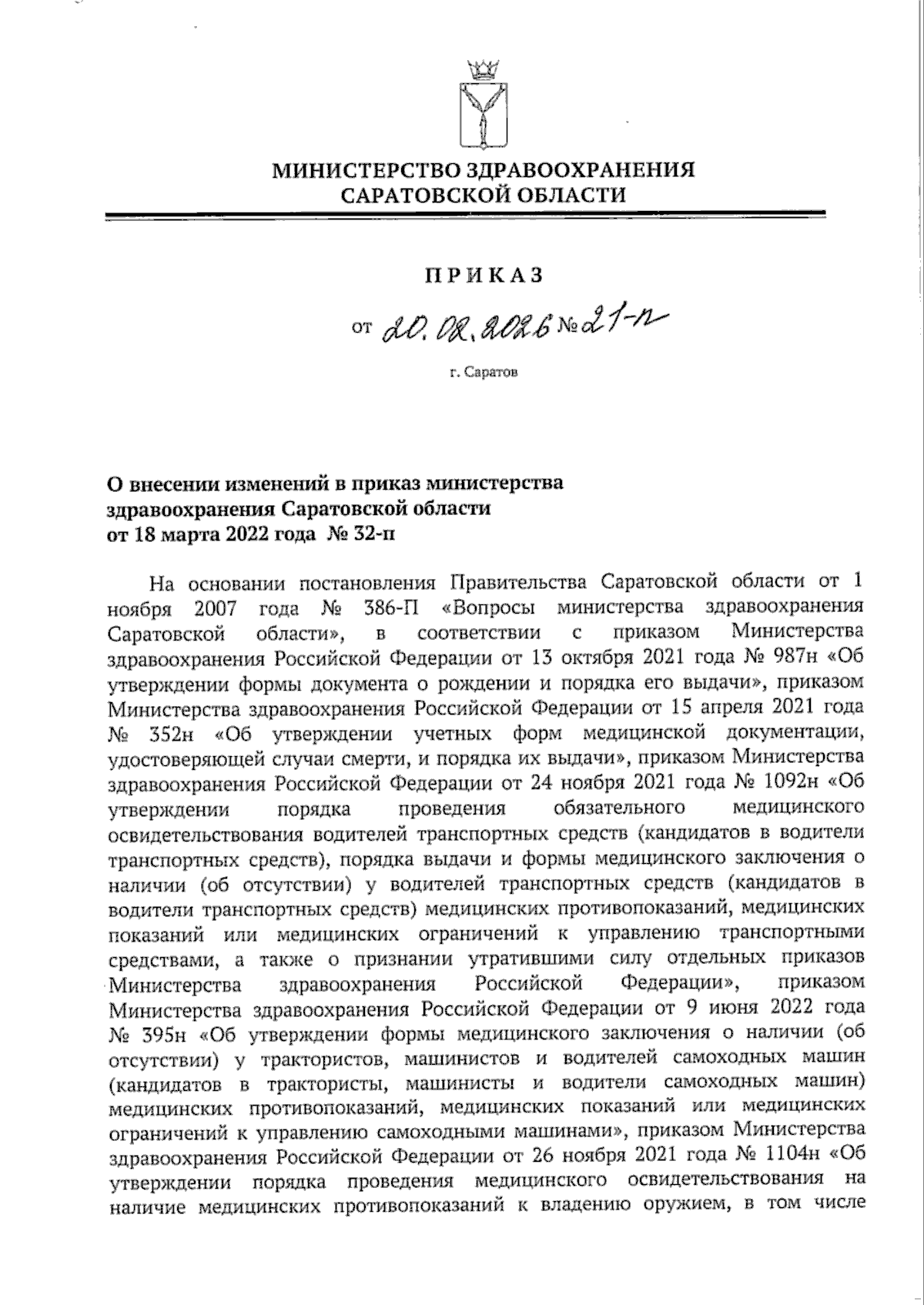 МИНИСТЕРСТВО ЗДРАВООХРАНЕНИЯ САРАТОВСКОЙ ОБЛАСТИ

ПРИКАЗ

от 20.02.2026 № 21-п

г. Саратов

О внесении изменений в приказ министерства здравоохранения Саратовской области от 18 марта 2022 года № 32-п

На основании постановления Правительства Саратовской области от 1 ноября 2007 года № 386-П «Вопросы министерства здравоохранения Саратовской области», в соответствии с приказом Министерства здравоохранения Российской Федерации от 13 октября 2021 года № 987н «Об утверждении формы документа о рождении и порядка его выдачи», приказом Министерства здравоохранения Российской Федерации от 15 апреля 2021 года № 352н «Об утверждении учетных форм медицинской документации, удостоверяющей случаи смерти, и порядка их выдачи», приказом Министерства здравоохранения Российской Федерации от 24 ноября 2021 года № 1092н «Об утверждении порядка проведения обязательного медицинского освидетельствования водителей транспортных средств (кандидатов в водители транспортных средств), порядка выдачи и формы медицинского заключения о наличии (об отсутствии) у водителей транспортных средств (кандидатов в водители транспортных средств) медицинских противопоказаний, медицинских показаний или медицинских ограничений к управлению транспортными средствами, а также о признании утратившими силу отдельных приказов Министерства здравоохранения Российской Федерации», приказом Министерства здравоохранения Российской Федерации от 9 июня 2022 года № 395н «Об утверждении формы медицинского заключения о наличии (об отсутствии) у трактористов, машинистов и водителей самоходных машин (кандидатов в трактористы, машинисты и водители самоходных машин) медицинских противопоказаний, медицинских показаний или медицинских ограничений к управлению самоходными машинами», приказом Министерства здравоохранения Российской Федерации от 26 ноября 2021 года № 1104н «Об утверждении порядка проведения медицинского освидетельствования на наличие медицинских противопоказаний к владению оружием, в том числе